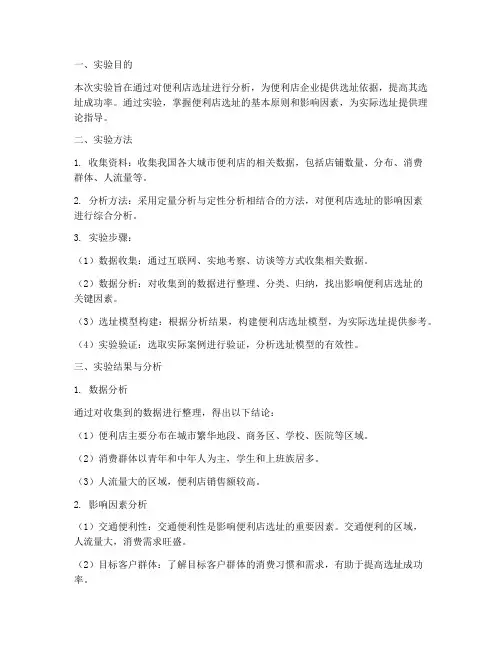 一、实验目的

本次实验旨在通过对便利店选址进行分析，为便利店企业提供选址依据，提高其选址成功率。通过实验，掌握便利店选址的基本原则和影响因素，为实际选址提供理论指导。

二、实验方法

1. 收集资料：收集我国各大城市便利店的相关数据，包括店铺数量、分布、消费群体、人流量等。

2. 分析方法：采用定量分析与定性分析相结合的方法，对便利店选址的影响因素进行综合分析。

3. 实验步骤：

（1）数据收集：通过互联网、实地考察、访谈等方式收集相关数据。

（2）数据分析：对收集到的数据进行整理、分类、归纳，找出影响便利店选址的关键因素。

（3）选址模型构建：根据分析结果，构建便利店选址模型，为实际选址提供参考。

（4）实验验证：选取实际案例进行验证，分析选址模型的有效性。

三、实验结果与分析

1. 数据分析

通过对收集到的数据进行整理，得出以下结论：

（1）便利店主要分布在城市繁华地段、商务区、学校、医院等区域。

（2）消费群体以青年和中年人为主，学生和上班族居多。

（3）人流量大的区域，便利店销售额较高。

2. 影响因素分析

（1）交通便利性：交通便利性是影响便利店选址的重要因素。交通便利的区域，人流量大，消费需求旺盛。

（2）目标客户群体：了解目标客户群体的消费习惯和需求，有助于提高选址成功率。